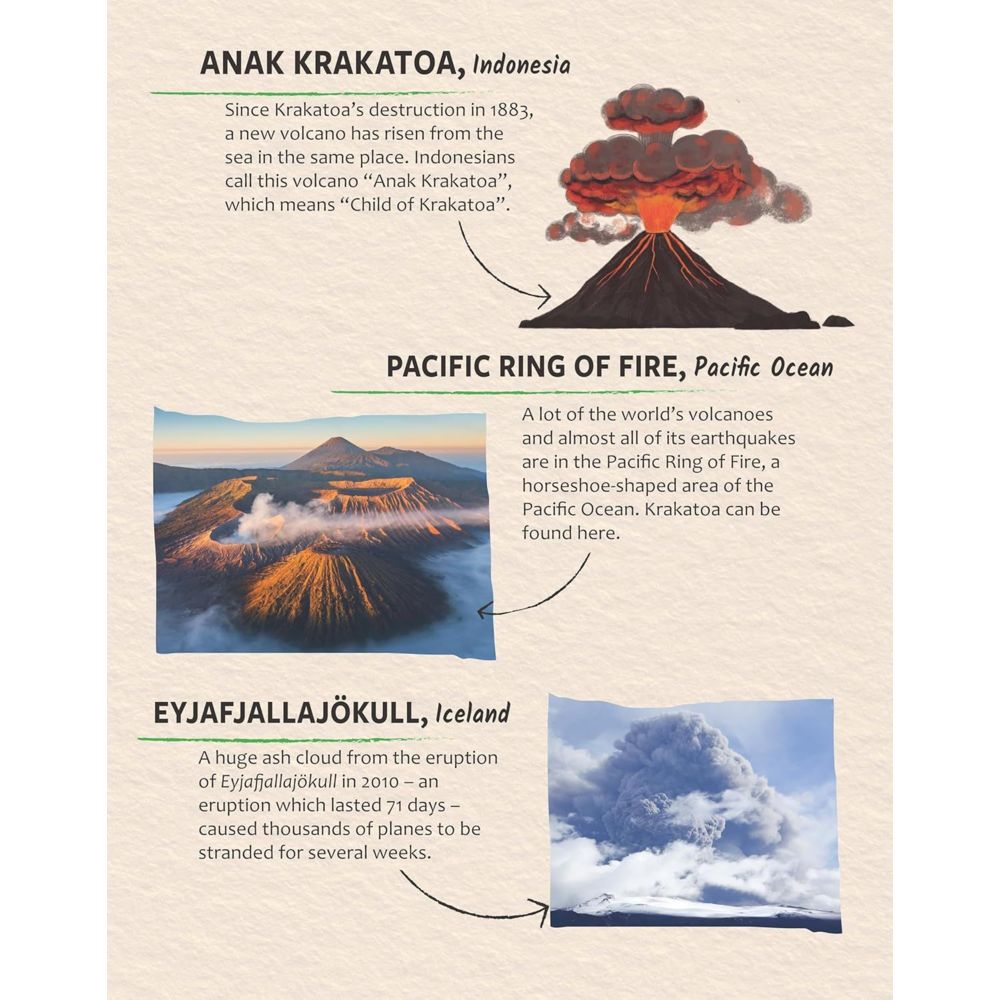 ANAK KRAKATOA, Indonesia

Since Krakatoa's destruction in 1883, a new volcano has risen from the sea in the same place. Indonesians call this volcano "Anak Krakatoa", which means "Child of Krakatoa".

PACIFIC RING OF FIRE, Pacific Ocean

A lot of the world's volcanoes and almost all of its earthquakes are in the Pacific Ring of Fire, a horseshoe-shaped area of the Pacific Ocean. Krakatoa can be found here.

EYJAFJALLAJÖKULL, Iceland

A huge ash cloud from the eruption of Eyjafjallajökull in 2010 – an eruption which lasted 71 days – caused thousands of planes to be stranded for several weeks.